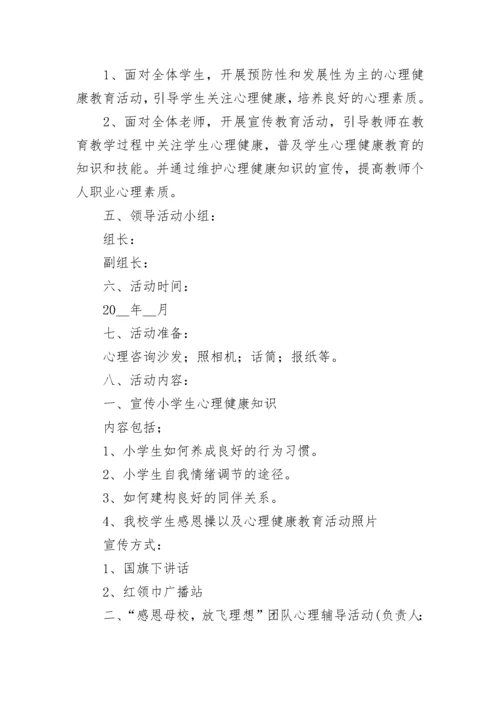 1、面对全体学生，开展预防性和发展性为主的心理健康教育活动，引导学生关注心理健康，培养良好的心理素质。

2、面对全体老师，开展宣传教育活动，引导教师在教育教学过程中关注学生心理健康，普及学生心理健康教育的知识和技能。并通过维护心理健康知识的宣传，提高教师个人职业心理素质。

五、领导活动小组：

组长：

副组长：

六、活动时间：

20__年__月

七、活动准备：

心理咨询沙发；照相机；话筒；报纸等。

八、活动内容：

一、宣传小学生心理健康知识

内容包括；

1、小学生如何养成良好的行为习惯。

2、小学生自我情绪调节的途径。

3、如何建构良好的同伴关系。

4、我校学生感恩操以及心理健康教育活动照片

宣传方式：

1、国旗下讲话

2、红领巾广播站

二、“感恩母校，放飞理想”团队心理辅导活动(负责人: